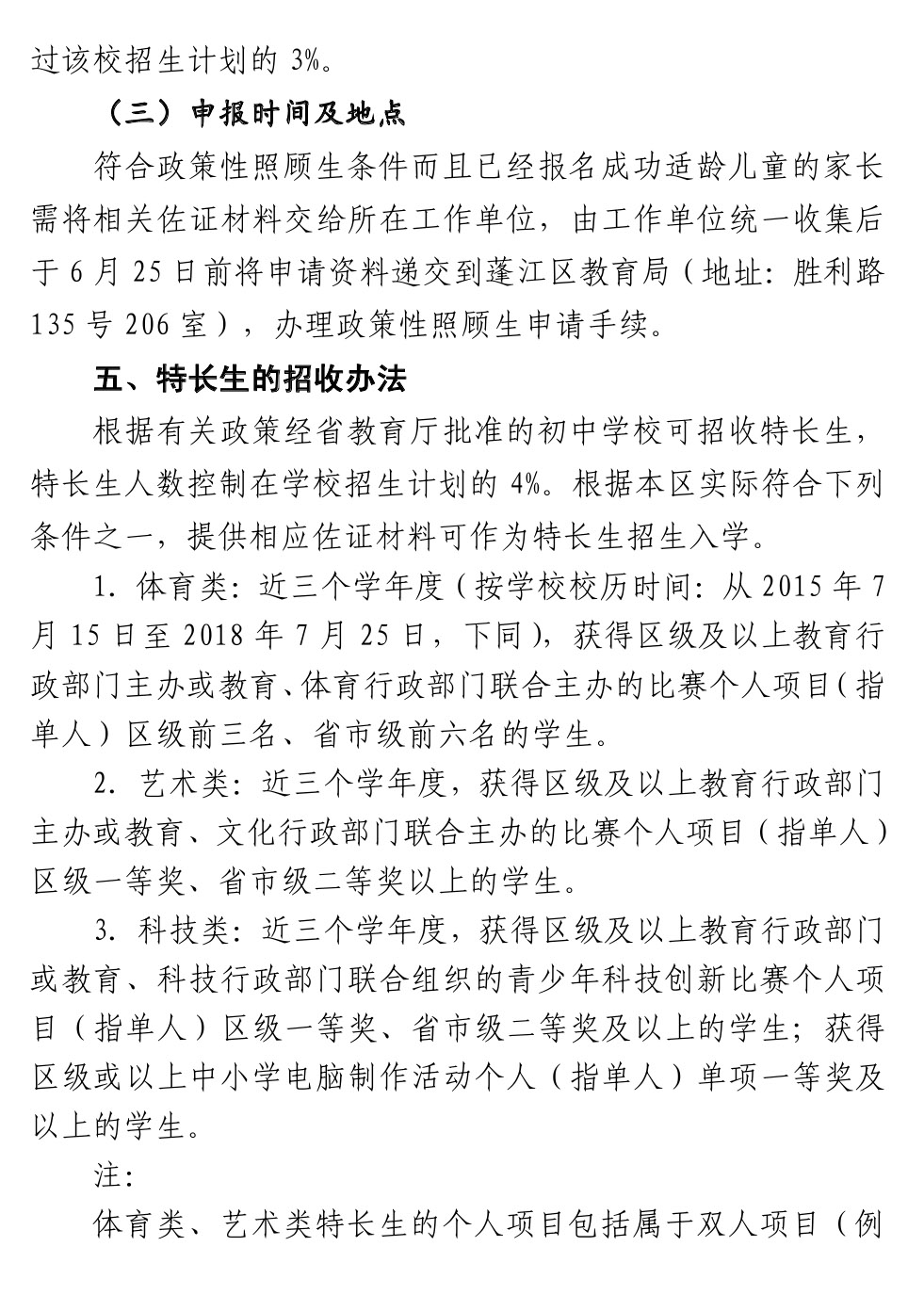 过该校招生计划的 3%。

（三）申报时间及地点

符合政策性照顾生条件而且已经报名成功适龄儿童的家长需将相关佐证材料交给所在工作单位，由工作单位统一收集后于 6 月 25 日前将申请资料递交到蓬江区教育局（地址：胜利路 135 号 206 室），办理政策性照顾生申请手续。

五、特长生的招收办法

根据有关政策经省教育厅批准的初中学校可招收特长生，特长生人数控制在学校招生计划的 4%。根据本区实际符合下列条件之一，提供相应佐证材料可作为特长生招生入学。

1. 体育类：近三个学年度（按学校校历时间：从 2015 年 7 月 15 日至 2018 年 7 月 25 日，下同），获得区级及以上教育行政部门主办或教育、体育行政部门联合主办的比赛个人项目（指单人）区级前三名、省市级前六名的学生。

2. 艺术类：近三个学年度，获得区级及以上教育行政部门主办或教育、文化行政部门联合主办的比赛个人项目（指单人）区级一等奖、省市级二等奖以上的学生。

3. 科技类：近三个学年度，获得区级及以上教育行政部门或教育、科技行政部门联合组织的青少年科技创新比赛个人项目（指单人）区级一等奖、省市级二等奖及以上的学生；获得区级或以上中小学电脑制作活动个人（指单人）单项一等奖及以上的学生。

注：

体育类、艺术类特长生的个人项目包括属于双人项目（例